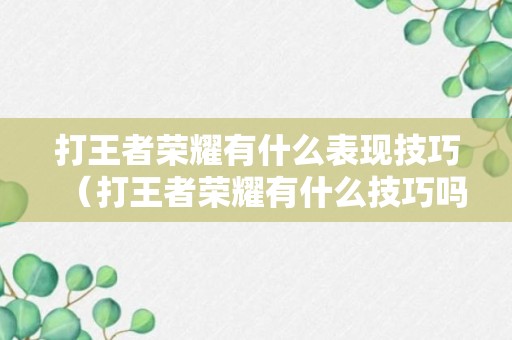 打王者荣耀有什么表现技巧（打王者荣耀有什么技巧吗